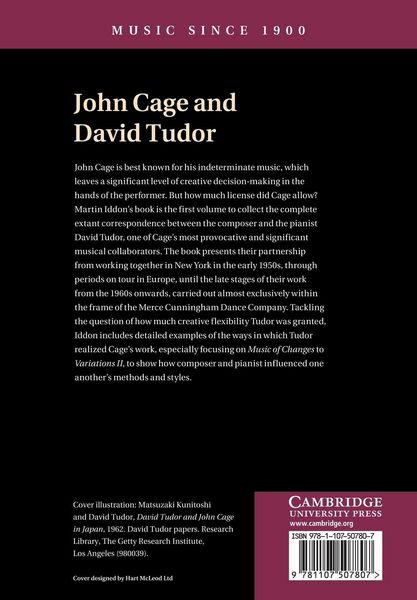 MUSIC SINCE 1900

John Cage and David Tudor

John Cage is best known for his indeterminate music, which leaves a significant level of creative decision-making in the hands of the performer. But how much license did Cage allow? Martin Iddon's book is the first volume to collect the complete extant correspondence between the composer and the pianist David Tudor, one of Cage's most provocative and significant musical collaborators. The book presents their partnership from working together in New York in the early 1950s, through periods on tour in Europe, until the late stages of their work from the 1960s onwards, carried out almost exclusively within the frame of the Merce Cunningham Dance Company. Tackling the question of how much creative flexibility Tudor was granted, Iddon includes detailed examples of the ways in which Tudor realized Cage's work, especially focusing on Music of Changes to Variations II, to show how composer and pianist influenced one another's methods and styles.

Cover illustration: Matsuzaki Kunitoshi and David Tudor, David Tudor and John Cage in Japan, 1962. David Tudor papers. Research Library, The Getty Research Institute, Los Angeles (980039).

Cover designed by Hart McLeod Ltd

CAMBRIDGE
UNIVERSITY PRESS
www.cambridge.org

ISBN 978-1-107-50780-7

9 781107 507807 >